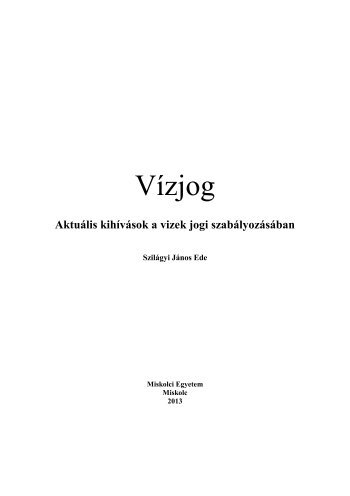 Vízjog

Aktuális kihívások a vizek jogi szabályozásában

Szilágyi János Ede

Miskolci Egyetem
Miskolc
2013